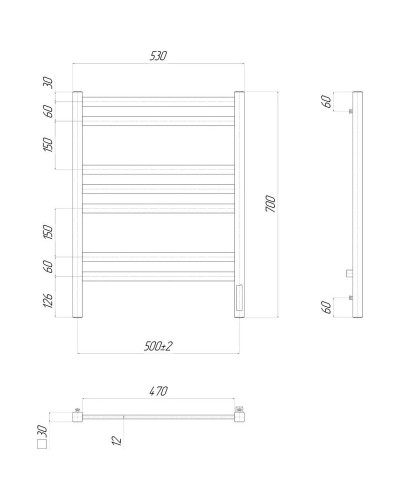 530

30
60
150
150
60
126

700

500±2

60
60

470
□30
12